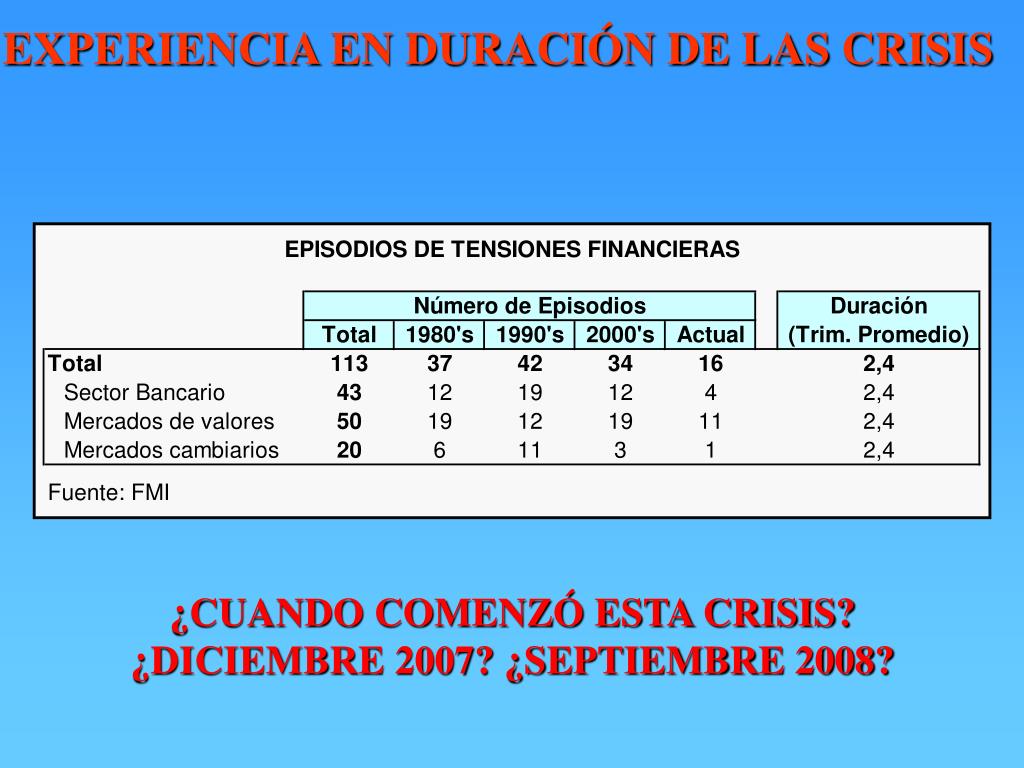 EXPERIENCIA EN DURACIÓN DE LAS CRISIS

EPISODIOS DE TENSIONES FINANCIERAS

| | Número de Episodios | | | | | Duración |
|---|---|---|---|---|---|---|
| | Total | 1980's | 1990's | 2000's | Actual | (Trim. Promedio) |
| Total | 113 | 37 | 42 | 34 | 16 | 2,4 |
| Sector Bancario | 43 | 12 | 19 | 12 | 4 | 2,4 |
| Mercados de valores | 50 | 19 | 12 | 19 | 11 | 2,4 |
| Mercados cambiarios | 20 | 6 | 11 | 3 | 1 | 2,4 |

Fuente: FMI

¿CUANDO COMENZÓ ESTA CRISIS?
¿DICIEMBRE 2007? ¿SEPTIEMBRE 2008?